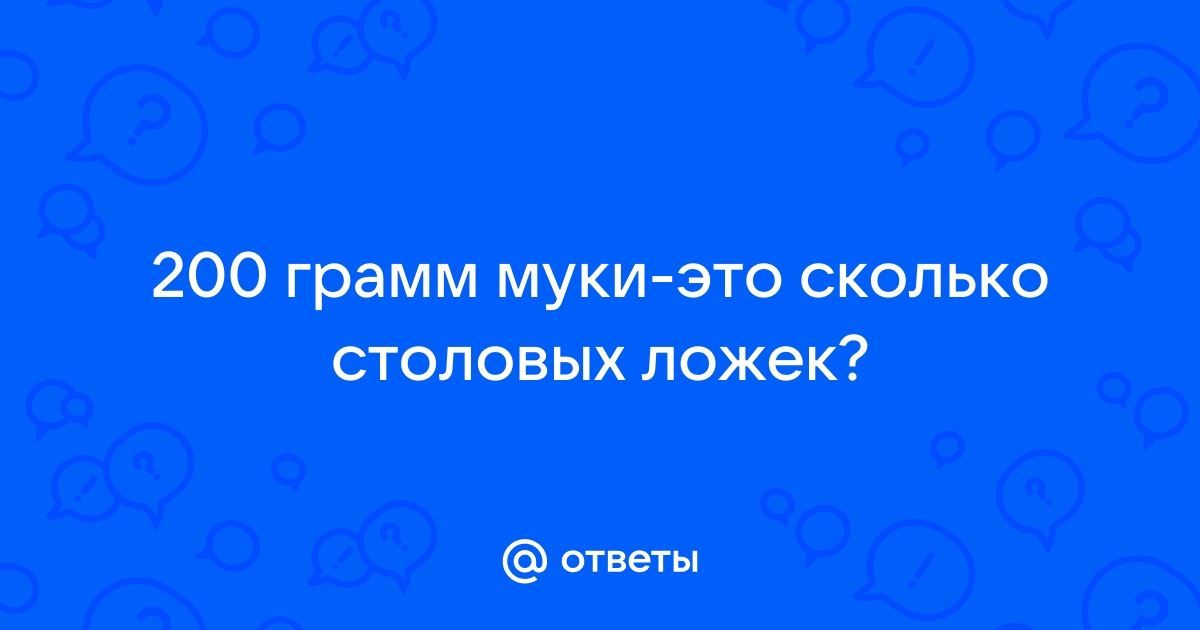 200 грамм муки-это сколько столовых ложек?

@ ответы